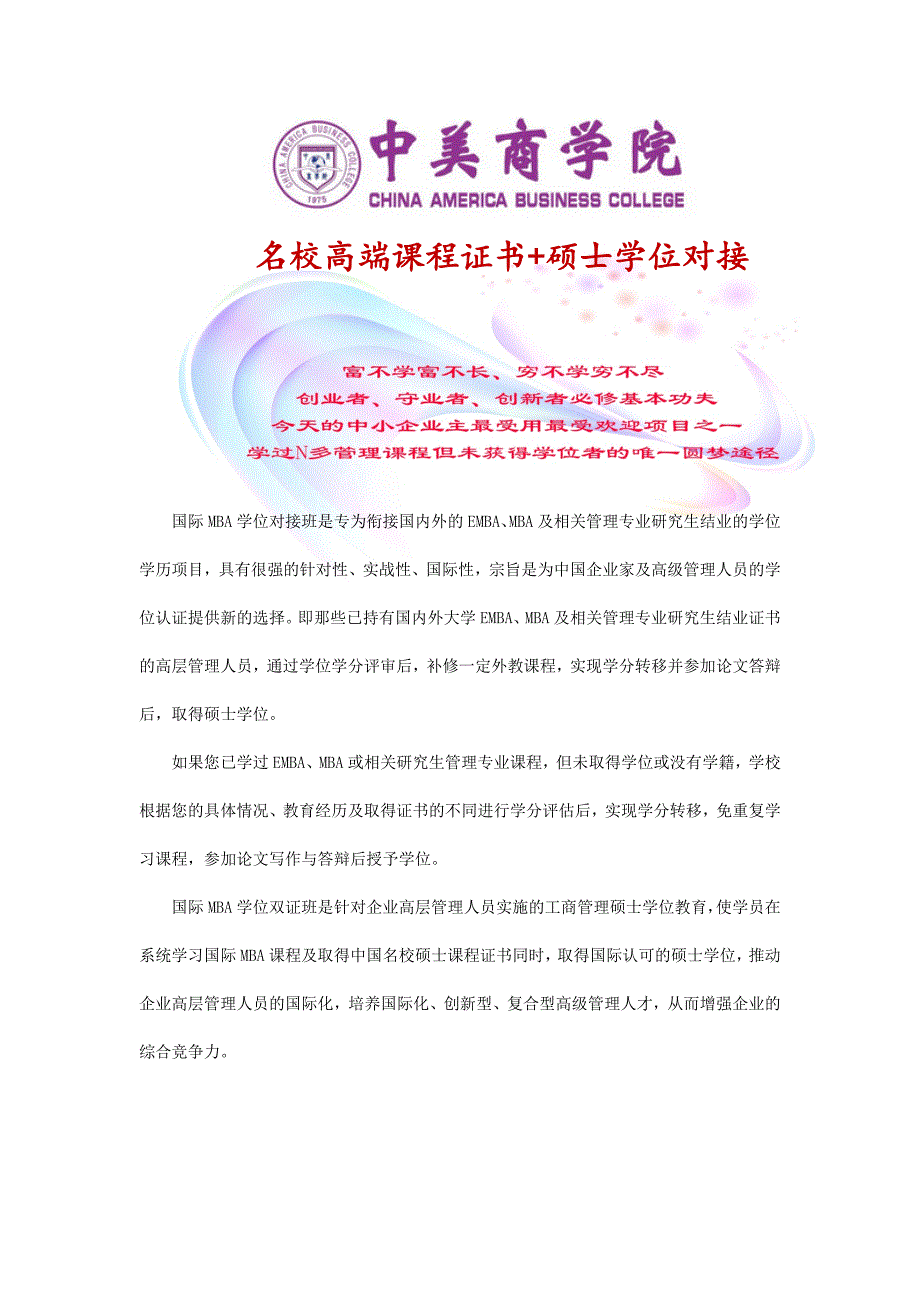 CHINA AMERICA BUSINESS COLLEGE 1975

中美商学院
CHINA AMERICA BUSINESS COLLEGE

名校高端课程证书+硕士学位对接

富不学富不长、穷不学穷不尽
创业者、守业者、创新者必修基本功夫
今天的中小企业主最受用最受欢迎项目之一
学过N多管理课程但未获得学位者的唯一圆梦途径

国际MBA学位对接班是专为衔接国内外的EMBA、MBA及相关管理专业研究生结业的学位学历项目，具有很强的针对性、实战性、国际性，宗旨是为中国企业家及高级管理人员的学位认证提供新的选择。即那些已持有国内外大学EMBA、MBA及相关管理专业研究生结业证书的高层管理人员，通过学位学分评审后，补修一定外教课程，实现学分转移并参加论文答辩后，取得硕士学位。

如果您已学过EMBA、MBA或相关研究生管理专业课程，但未取得学位或没有学籍，学校根据您的具体情况、教育经历及取得证书的不同进行学分评估后，实现学分转移，免重复学习课程，参加论文写作与答辩后授予学位。

国际MBA学位双证班是针对企业高层管理人员实施的工商管理硕士学位教育，使学员在系统学习国际MBA课程及取得中国名校硕士课程证书同时，取得国际认可的硕士学位，推动企业高层管理人员的国际化，培养国际化、创新型、复合型高级管理人才，从而增强企业的综合竞争力。